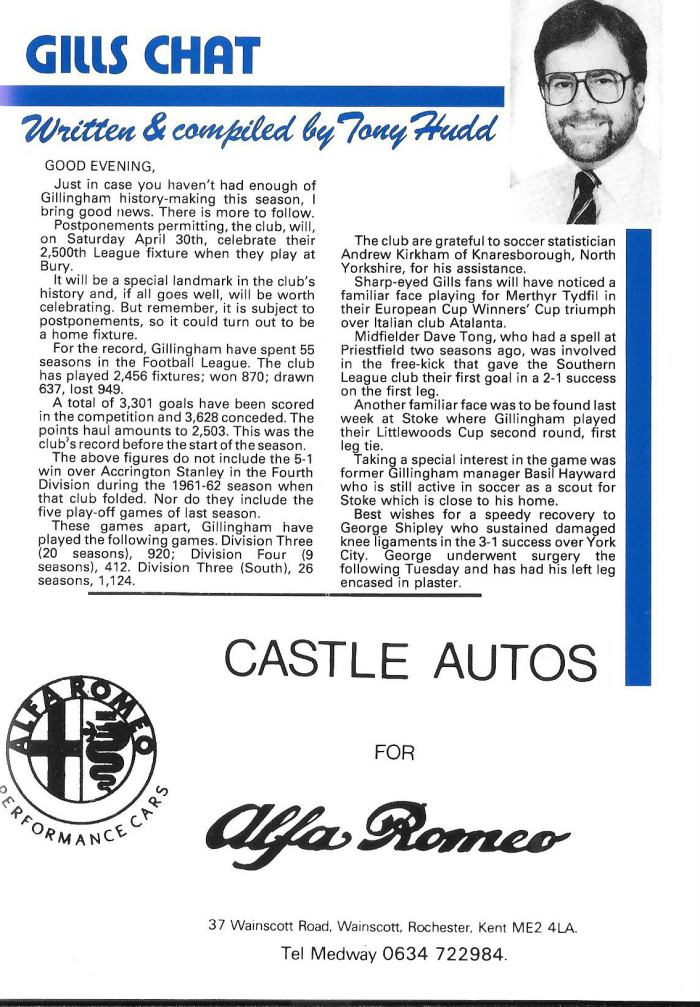 GILLS CHAT

Written & compiled by Tony Hudd

GOOD EVENING,

Just in case you haven't had enough of Gillingham history-making this season, I bring good news. There is more to follow.

Postponements permitting, the club, will, on Saturday April 30th, celebrate their 2,500th League fixture when they play at Bury.

It will be a special landmark in the club's history and, if all goes well, will be worth celebrating. But remember, it is subject to postponements, so it could turn out to be a home fixture.

For the record, Gillingham have spent 55 seasons in the Football League. The club has played 2,456 fixtures; won 870; drawn 637, lost 949.

A total of 3,301 goals have been scored in the competition and 3,628 conceded. The points haul amounts to 2,503. This was the club's record before the start of the season.

The above figures do not include the 5-1 win over Accrington Stanley in the Fourth Division during the 1961-62 season when that club folded. Nor do they include the five play-off games of last season.

These games apart, Gillingham have played the following games. Division Three (20 seasons), 920; Division Four (9 seasons), 412. Division Three (South), 26 seasons, 1,124.

The club are grateful to soccer statistician Andrew Kirkham of Knaresborough, North Yorkshire, for his assistance.

Sharp-eyed Gills fans will have noticed a familiar face playing for Merthyr Tydfil in their European Cup Winners' Cup triumph over Italian club Atalanta.

Midfielder Dave Tong, who had a spell at Priestfield two seasons ago, was involved in the free-kick that gave the Southern League club their first goal in a 2-1 success on the first leg.

Another familiar face was to be found last week at Stoke where Gillingham played their Littlewoods Cup second round, first leg tie.

Taking a special interest in the game was former Gillingham manager Basil Hayward who is still active in soccer as a scout for Stoke which is close to his home.

Best wishes for a speedy recovery to George Shipley who sustained damaged knee ligaments in the 3-1 success over York City. George underwent surgery the following Tuesday and has had his left leg encased in plaster.

CASTLE AUTOS

ALFA ROMEO
PERFORMANCE CARS

FOR

Alfa Romeo

37 Wainscott Road, Wainscott, Rochester, Kent ME2 4LA.
Tel Medway 0634 722984.